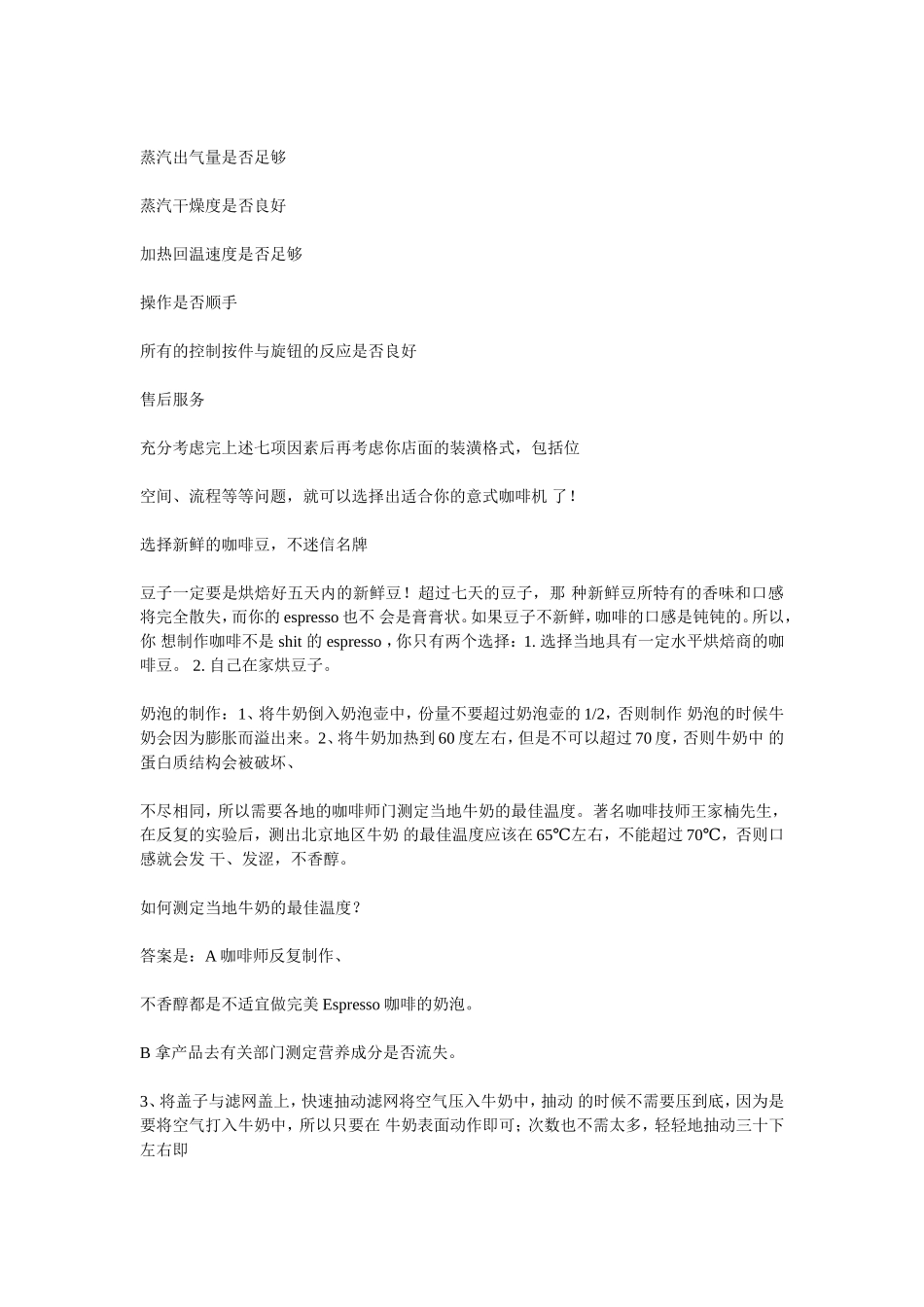 蒸汽出气量是否足够

蒸汽干燥度是否良好

加热回温速度是否足够

操作是否顺手

所有的控制按件与旋钮的反应是否良好

售后服务

充分考虑完上述七项因素后再考虑你店面的装潢格式，包括位

空间、流程等等问题，就可以选择出适合你的意式咖啡机 了！

选择新鲜的咖啡豆，不迷信名牌

豆子一定要是烘焙好五天内的新鲜豆！超过七天的豆子，那 种新鲜豆所特有的香味和口感将完全散失，而你的 espresso 也不 会是膏膏状。如果豆子不新鲜，咖啡的口感是钝钝的。所以，你 想制作咖啡不是 shit 的 espresso，你只有两个选择：1. 选择当地具有一定水平烘焙商的咖啡豆。 2. 自己在家烘豆子。

奶泡的制作：1、将牛奶倒入奶泡壶中，份量不要超过奶泡壶的 1/2，否则制作 奶泡的时候牛奶会因为膨胀而溢出来。2、将牛奶加热到 60 度左右，但是不可以超过 70 度，否则牛奶中 的蛋白质结构会被破坏、

不尽相同，所以需要各地的咖啡师门测定当地牛奶的最佳温度。著名咖啡技师王家楠先生，在反复的实验后，测出北京地区牛奶 的最佳温度应该在 65℃左右，不能超过 70℃，否则口感就会发 干、发涩，不香醇。

如何测定当地牛奶的最佳温度？

答案是：A 咖啡师反复制作、

不香醇都是不适宜做完美 Espresso 咖啡的奶泡。

B 拿产品去有关部门测定营养成分是否流失。

3、将盖子与滤网盖上，快速抽动滤网将空气压入牛奶中，抽动 的时候不需要压到底，因为是要将空气打入牛奶中，所以只要在 牛奶表面动作即可；次数也不需太多，轻轻地抽动三十下左右即